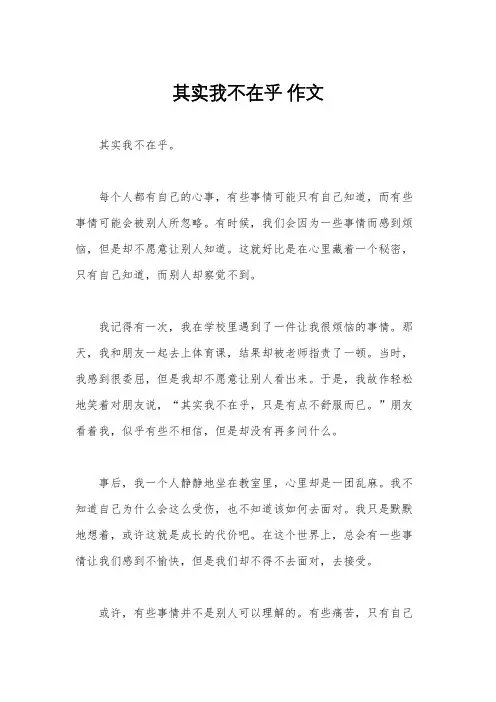 其实我不在乎 作文

其实我不在乎。

每个人都有自己的心事，有些事情可能只有自己知道，而有些事情可能会被别人所忽略。有时候，我们会因为一些事情而感到烦恼，但是却不愿意让别人知道。这就好比是在心里藏着一个秘密，只有自己知道，而别人却察觉不到。

我记得有一次，我在学校里遇到了一件让我很烦恼的事情。那天，我和朋友一起去上体育课，结果却被老师指责了一顿。当时，我感到很委屈，但是我却不愿意让别人看出来。于是，我故作轻松地笑着对朋友说，“其实我不在乎，只是有点不舒服而已。”朋友看着我，似乎有些不相信，但是却没有再多问什么。

事后，我一个人静静地坐在教室里，心里却是一团乱麻。我不知道自己为什么会这么受伤，也不知道该如何去面对。我只是默默地想着，或许这就是成长的代价吧。在这个世界上，总会有一些事情让我们感到不愉快，但是我们却不得不去面对，去接受。

或许，有些事情并不是别人可以理解的。有些痛苦，只有自己